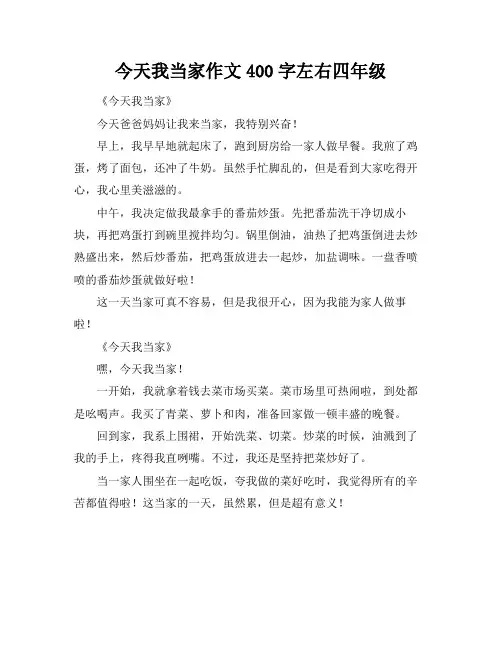 今天我当家作文 400 字左右四年级

《今天我当家》

今天爸爸妈妈让我来当家，我特别兴奋！

早上，我早早地就起床了，跑到厨房给一家人做早餐。我煎了鸡蛋，烤了面包，还冲了牛奶。虽然手忙脚乱的，但是看到大家吃得开心，我心里美滋滋的。

中午，我决定做我最拿手的番茄炒蛋。先把番茄洗干净切成小块，再把鸡蛋打到碗里搅拌均匀。锅里倒油，油热了把鸡蛋倒进去炒熟盛出来，然后炒番茄，把鸡蛋放进去一起炒，加盐调味。一盘香喷喷的番茄炒蛋就做好啦！

这一天当家可真不容易，但是我很开心，因为我能为家人做事啦！

《今天我当家》

嘿，今天我当家！

一开始，我就拿着钱去菜市场买菜。菜市场里可热闹啦，到处都是吆喝声。我买了青菜、萝卜和肉，准备回家做一顿丰盛的晚餐。

回到家，我系上围裙，开始洗菜、切菜。炒菜的时候，油溅到了我的手上，疼得我直咧嘴。不过，我还是坚持把菜炒好了。

当一家人围坐在一起吃饭，夸我做的菜好吃时，我觉得所有的辛苦都值得啦！这当家的一天，虽然累，但是超有意义！